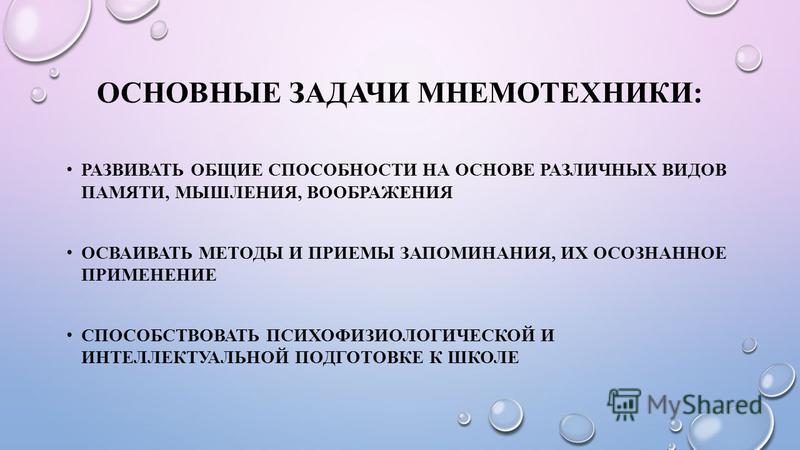 ОСНОВНЫЕ ЗАДАЧИ МНЕМОТЕХНИКИ:

• РАЗВИВАТЬ ОБЩИЕ СПОСОБНОСТИ НА ОСНОВЕ РАЗЛИЧНЫХ ВИДОВ ПАМЯТИ, МЫШЛЕНИЯ, ВООБРАЖЕНИЯ

• ОСВАИВАТЬ МЕТОДЫ И ПРИЕМЫ ЗАПОМИНАНИЯ, ИХ ОСОЗНАННОЕ ПРИМЕНЕНИЕ

• СПОСОБСТВОВАТЬ ПСИХОФИЗИОЛОГИЧЕСКОЙ И ИНТЕЛЛЕКТУАЛЬНОЙ ПОДГОТОВКЕ К ШКОЛЕ

MyShared